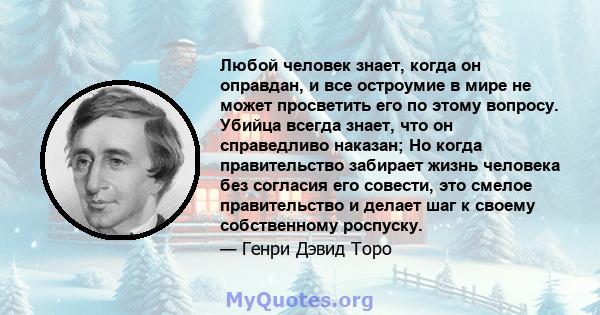 Любой человек знает, когда он оправдан, и все остроумие в мире не может просветить его по этому вопросу. Убийца всегда знает, что он справедливо наказан; Но когда правительство забирает жизнь человека без согласия его совести, это смелое правительство и делает шаг к своему собственному роспуску.
— Генри Дэвид Торо

MyQuotes.org